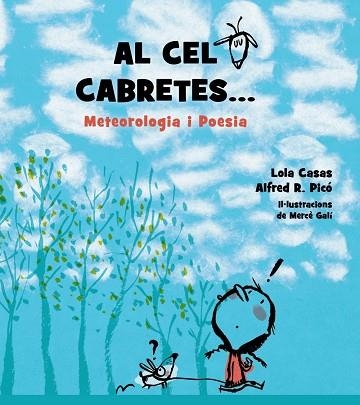 AL CEL CABRETES...

Meteorologia i Poesia

Lola Casas
Alfred R. Picó
Il·lustracions de Mercè Galí

!

?